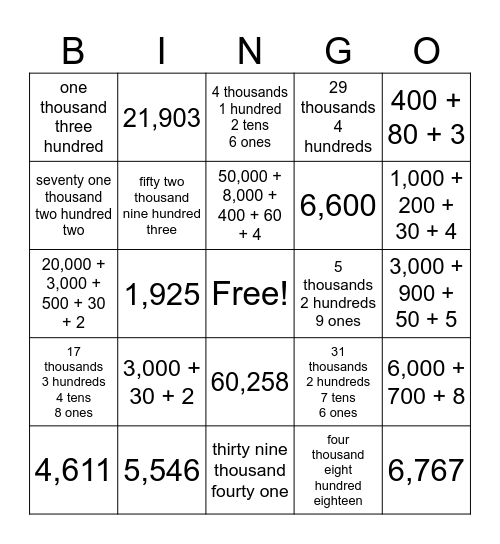 | B | I | N | G | O |
|---|---|---|---|---|
| one thousand three hundred | 21,903 | 4 thousands 1 hundred 2 tens 6 ones | 29 thousands 4 hundreds | 400 + 80 + 3 |
| seventy one thousand two hundred two | fifty two thousand nine hundred three | 50,000 + 8,000 + 400 + 60 + 4 | 6,600 | 1,000 + 200 + 30 + 4 |
| 20,000 + 3,000 + 500 + 30 + 2 | 1,925 | Free! | 5 thousands 2 hundreds 9 ones | 3,000 + 900 + 50 + 5 |
| 17 thousands 3 hundreds 4 tens 8 ones | 3,000 + 30 + 2 | 60,258 | 31 thousands 2 hundreds 7 tens 6 ones | 6,000 + 700 + 8 |
| 4,611 | 5,546 | thirty nine thousand fourty one | four thousand eight hundred eighteen | 6,767 |